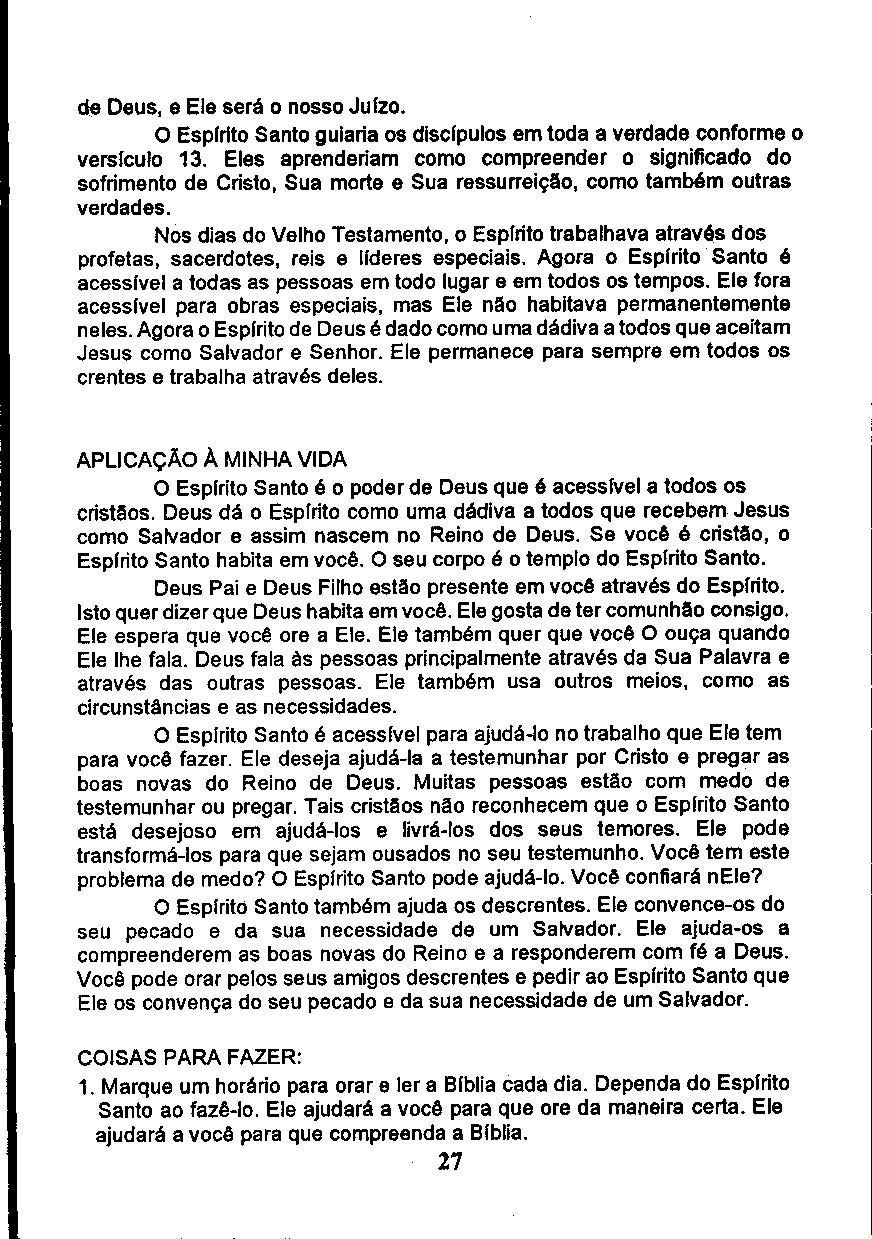 de Deus, e Ele será o nosso Juízo.

O Espírito Santo guiaria os discípulos em toda a verdade conforme o versículo 13. Eles aprenderiam como compreender o significado do sofrimento de Cristo, Sua morte e Sua ressurreição, como também outras verdades.

Nos dias do Velho Testamento, o Espírito trabalhava através dos profetas, sacerdotes, reis e líderes especiais. Agora o Espírito Santo é acessível a todas as pessoas em todo lugar e em todos os tempos. Ele fora acessível para obras especiais, mas Ele não habitava permanentemente neles. Agora o Espírito de Deus é dado como uma dádiva a todos que aceitam Jesus como Salvador e Senhor. Ele permanece para sempre em todos os crentes e trabalha através deles.

APLICAÇÃO À MINHA VIDA

O Espírito Santo é o poder de Deus que é acessível a todos os cristãos. Deus dá o Espírito como uma dádiva a todos que recebem Jesus como Salvador e assim nascem no Reino de Deus. Se você é cristão, o Espírito Santo habita em você. O seu corpo é o templo do Espírito Santo.

Deus Pai e Deus Filho estão presente em você através do Espírito. Isto quer dizer que Deus habita em você. Ele gosta de ter comunhão consigo. Ele espera que você ore a Ele. Ele também quer que você O ouça quando Ele lhe fala. Deus fala às pessoas principalmente através da Sua Palavra e através das outras pessoas. Ele também usa outros meios, como as circunstâncias e as necessidades.

O Espírito Santo é acessível para ajudá-lo no trabalho que Ele tem para você fazer. Ele deseja ajudá-la a testemunhar por Cristo e pregar as boas novas do Reino de Deus. Muitas pessoas estão com medo de testemunhar ou pregar. Tais cristãos não reconhecem que o Espírito Santo está desejoso em ajudá-los e livrá-los dos seus temores. Ele pode transformá-los para que sejam ousados no seu testemunho. Você tem este problema de medo? O Espírito Santo pode ajudá-lo. Você confiará nEle?

O Espírito Santo também ajuda os descrentes. Ele convence-os do seu pecado e da sua necessidade de um Salvador. Ele ajuda-os a compreenderem as boas novas do Reino e a responderem com fé a Deus. Você pode orar pelos seus amigos descrentes e pedir ao Espírito Santo que Ele os convença do seu pecado e da sua necessidade de um Salvador.

COISAS PARA FAZER:

1. Marque um horário para orar e ler a Bíblia cada dia. Dependa do Espírito Santo ao fazê-lo. Ele ajudará a você para que ore da maneira certa. Ele ajudará a você para que compreenda a Bíblia.

27